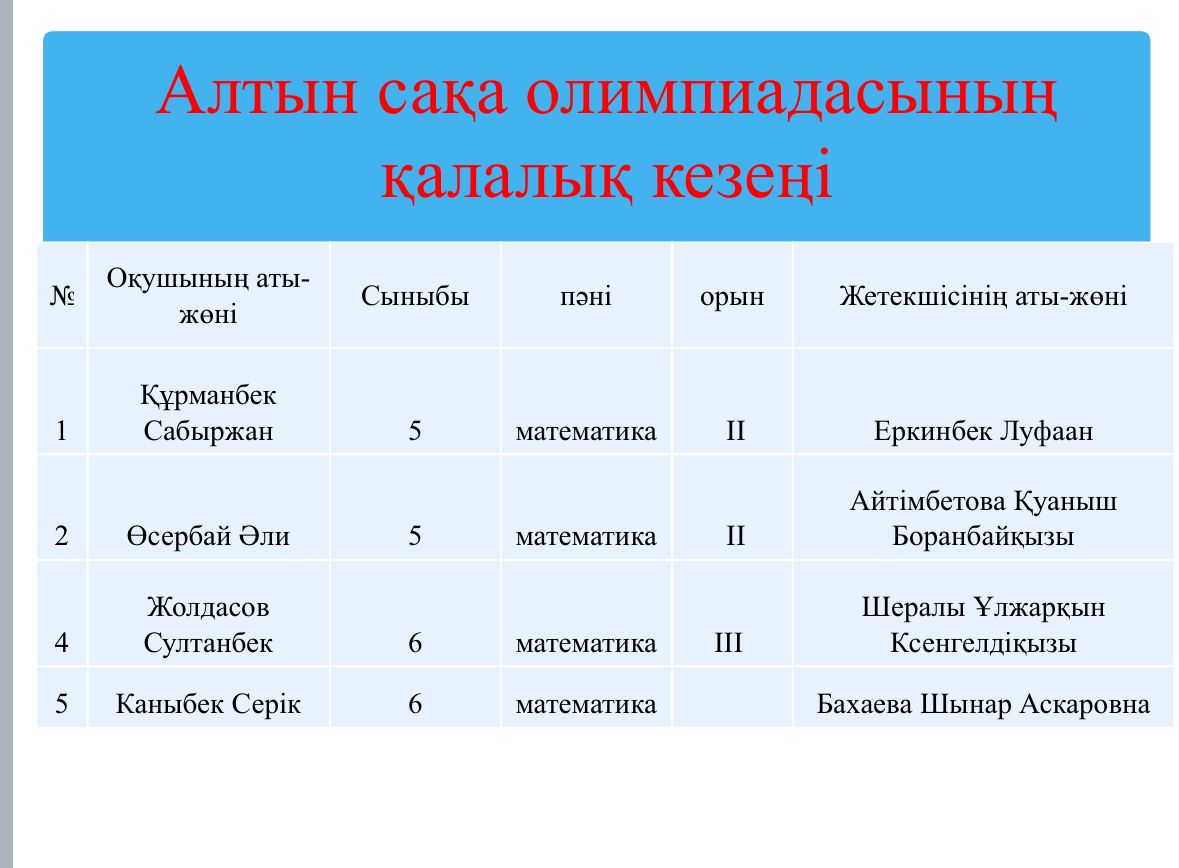 Алтын сақа олимпиадасының қалалық кезеңі

| № | Оқушының аты-жөні | Сыныбы | пәні | орын | Жетекшісінің аты-жөні |
|---|---|---|---|---|---|
| 1 | Құрманбек Сабыржан | 5 | математика | II | Еркинбек Луфаан |
| 2 | Өсербай Әли | 5 | математика | II | Айтімбетова Қуаныш Боранбайқызы |
| 4 | Жолдасов Султанбек | 6 | математика | III | Шералы Ұлжарқын Ксенгелдіқызы |
| 5 | Каныбек Серік | 6 | математика | | Бахаева Шынар Аскаровна |